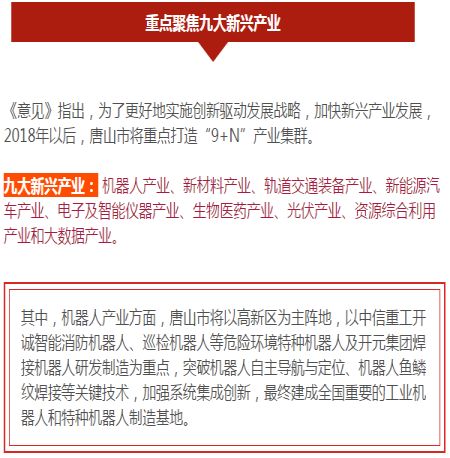 重点聚焦九大新兴产业

《意见》指出，为了更好地实施创新驱动发展战略，加快新兴产业发展，2018年以后，唐山市将重点打造“9+N”产业集群。

九大新兴产业：机器人产业、新材料产业、轨道交通装备产业、新能源汽车产业、电子及智能仪器产业、生物医药产业、光伏产业、资源综合利用产业和大数据产业。

其中，机器人产业方面，唐山市将以高新区为主阵地，以中信重工开诚智能消防机器人、巡检机器人等危险环境特种机器人及开元集团焊接机器人研发制造为重点，突破机器人自主导航与定位、机器人鱼鳞纹焊接等关键技术，加强系统集成创新，最终建成全国重要的工业机器人和特种机器人制造基地。